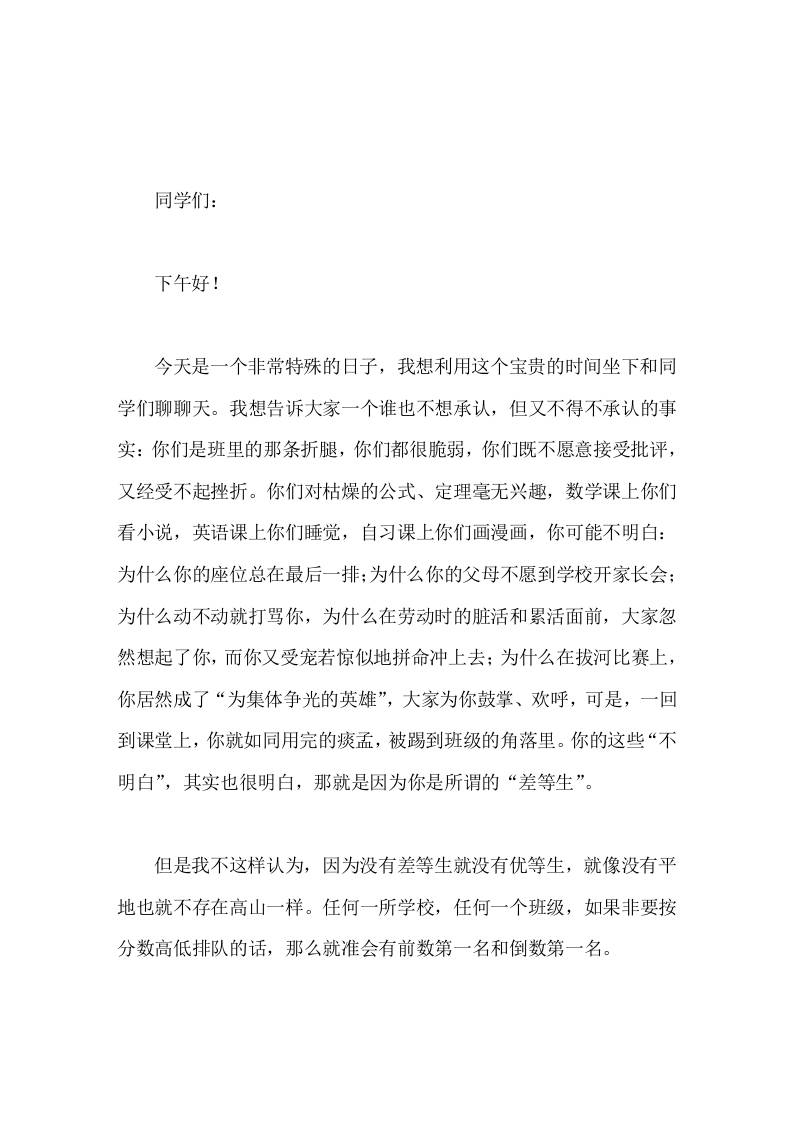 同学们：

下午好！

今天是一个非常特殊的日子，我想利用这个宝贵的时间坐下和同学们聊聊天。我想告诉大家一个谁也不想承认，但又不得不承认的事实：你们是班里的那条折腿，你们都很脆弱，你们既不愿意接受批评，又经受不起挫折。你们对枯燥的公式、定理毫无兴趣，数学课上你们看小说，英语课上你们睡觉，自习课上你们画漫画，你可能不明白：为什么你的座位总在最后一排；为什么你的父母不愿到学校开家长会；为什么动不动就打骂你，为什么在劳动时的脏活和累活面前，大家忽然想起了你，而你又受宠若惊似地拼命冲上去；为什么在拔河比赛上，你居然成了“为集体争光的英雄”，大家为你鼓掌、欢呼，可是，一回到课堂上，你就如同用完的痰盂，被踢到班级的角落里。你的这些“不明白”，其实也很明白，那就是因为你是所谓的“差等生”。

但是我不这样认为，因为没有差等生就没有优等生，就像没有平地也就不存在高山一样。任何一所学校，任何一个班级，如果非要按分数高低排队的话，那么就准会有前数第一名和倒数第一名。